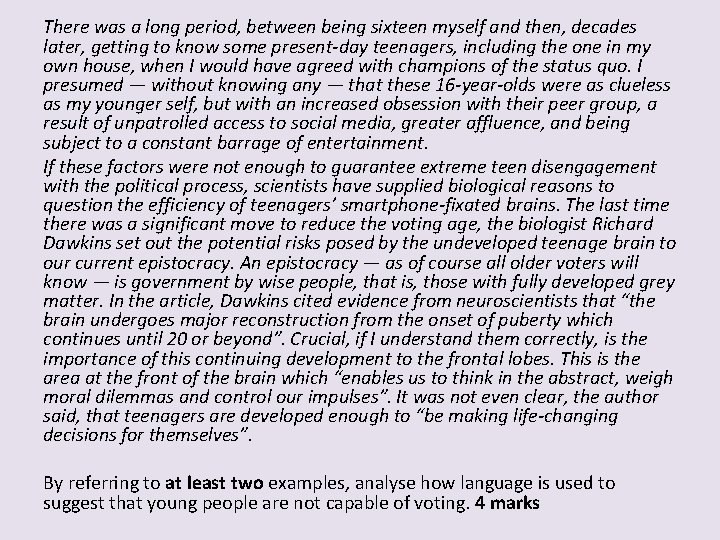 There was a long period, between being sixteen myself and then, decades later, getting to know some present-day teenagers, including the one in my own house, when I would have agreed with champions of the status quo. I presumed — without knowing any — that these 16-year-olds were as clueless as my younger self, but with an increased obsession with their peer group, a result of unpatrolled access to social media, greater affluence, and being subject to a constant barrage of entertainment.

If these factors were not enough to guarantee extreme teen disengagement with the political process, scientists have supplied biological reasons to question the efficiency of teenagers' smartphone-fixated brains. The last time there was a significant move to reduce the voting age, the biologist Richard Dawkins set out the potential risks posed by the undeveloped teenage brain to our current epistocracy. An epistocracy — as of course all older voters will know — is government by wise people, that is, those with fully developed grey matter. In the article, Dawkins cited evidence from neuroscientists that "the brain undergoes major reconstruction from the onset of puberty which continues until 20 or beyond". Crucial, if I understand them correctly, is the importance of this continuing development to the frontal lobes. This is the area at the front of the brain which "enables us to think in the abstract, weigh moral dilemmas and control our impulses". It was not even clear, the author said, that teenagers are developed enough to "be making life-changing decisions for themselves".

By referring to **at least two** examples, analyse how language is used to suggest that young people are not capable of voting. **4 marks**